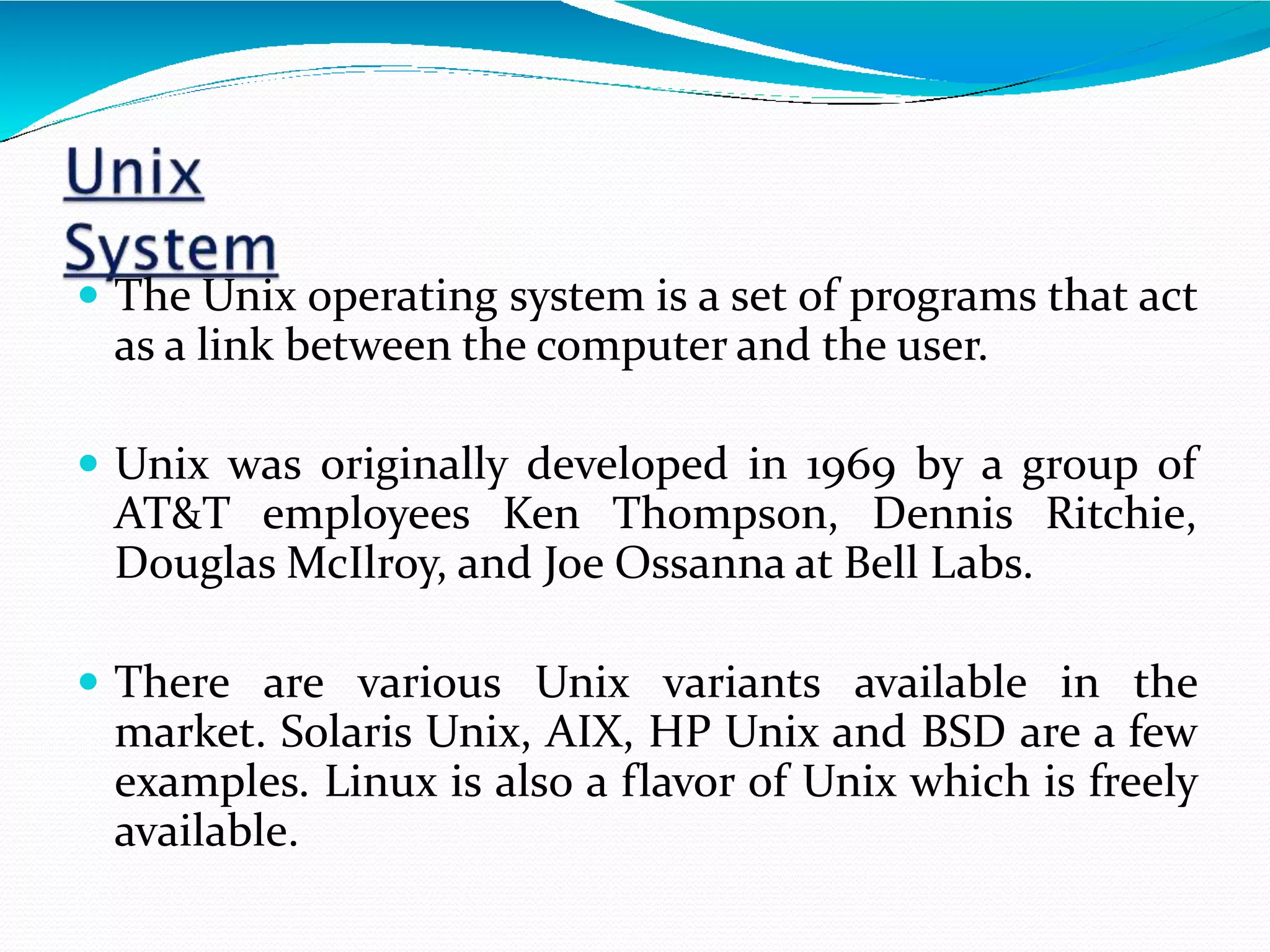 Unix
System

• The Unix operating system is a set of programs that act as a link between the computer and the user.

• Unix was originally developed in 1969 by a group of AT&T employees Ken Thompson, Dennis Ritchie, Douglas McIlroy, and Joe Ossanna at Bell Labs.

• There are various Unix variants available in the market. Solaris Unix, AIX, HP Unix and BSD are a few examples. Linux is also a flavor of Unix which is freely available.